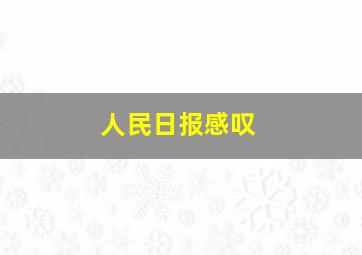 人民日报感叹